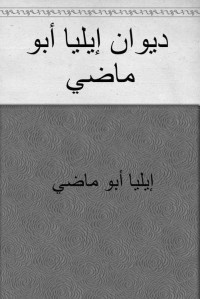 ديوان إيليا أبو ماضي

إيليا أبو ماضي